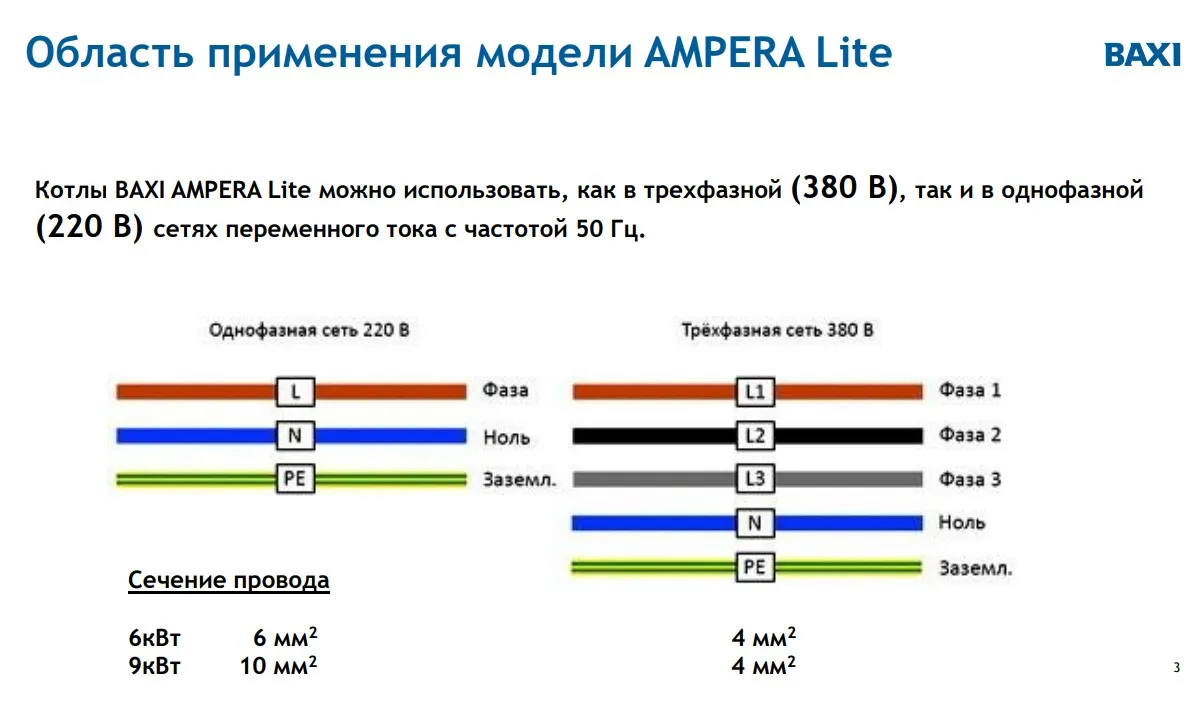 Область применения модели AMPERA Lite

BAXI

Котлы BAXI AMPERA Lite можно использовать, как в трехфазной (380 В), так и в однофазной (220 В) сетях переменного тока с частотой 50 Гц.

Однофазная сеть 220 В

L Фаза
N Ноль
PE Заземл.

Трёхфазная сеть 380 В

L1 Фаза 1
L2 Фаза 2
L3 Фаза 3
N Ноль
PE Заземл.

Сечение провода

6кВт 6 мм$^2$ 4 мм$^2$
9кВт 10 мм$^2$ 4 мм$^2$

3